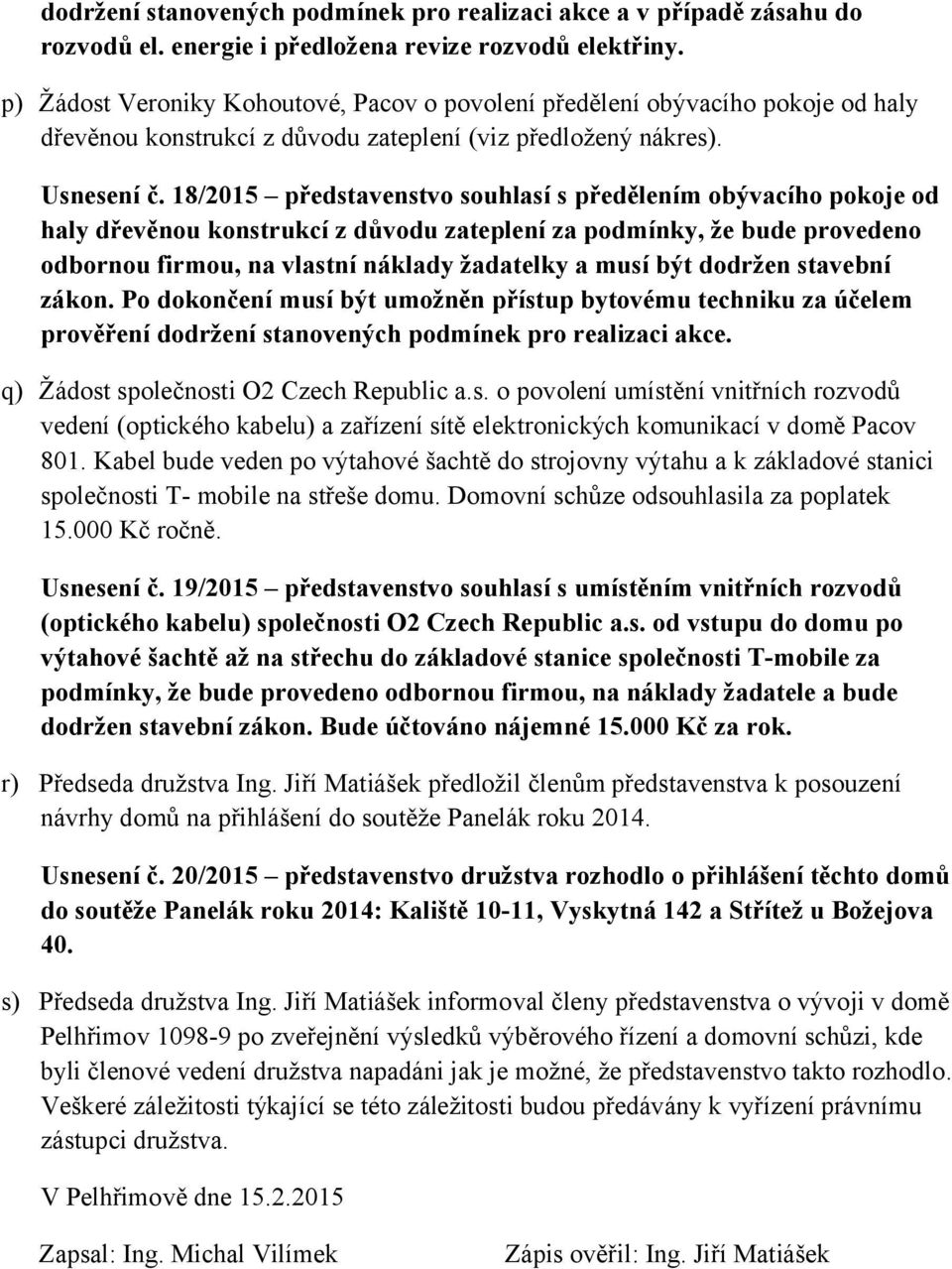 dodržení stanovených podmínek pro realizaci akce a v případě zásahu do rozvodů el. energie i předložena revize rozvodů elektřiny.

p) Žádost Veroniky Kohoutové, Pacov o povolení předělení obývacího pokoje od haly dřevěnou konstrukcí z důvodu zateplení (viz předložený nákres).

Usnesení č. 18/2015 – představenstvo souhlasí s předělením obývacího pokoje od haly dřevěnou konstrukcí z důvodu zateplení za podmínky, že bude provedeno odbornou firmou, na vlastní náklady žadatelky a musí být dodržen stavební zákon. Po dokončení musí být umožněn přístup bytovému techniku za účelem prověření dodržení stanovených podmínek pro realizaci akce.

q) Žádost společnosti O2 Czech Republic a.s. o povolení umístění vnitřních rozvodů vedení (optického kabelu) a zařízení sítě elektronických komunikací v domě Pacov 801. Kabel bude veden po výtahové šachtě do strojovny výtahu a k základové stanici společnosti T- mobile na střeše domu. Domovní schůze odsouhlasila za poplatek 15.000 Kč ročně.

Usnesení č. 19/2015 – představenstvo souhlasí s umístěním vnitřních rozvodů (optického kabelu) společnosti O2 Czech Republic a.s. od vstupu do domu po výtahové šachtě až na střechu do základové stanice společnosti T-mobile za podmínky, že bude provedeno odbornou firmou, na náklady žadatele a bude dodržen stavební zákon. Bude účtováno nájemné 15.000 Kč za rok.

r) Předseda družstva Ing. Jiří Matiášek předložil členům představenstva k posouzení návrhy domů na přihlášení do soutěže Panelák roku 2014.

Usnesení č. 20/2015 – představenstvo družstva rozhodlo o přihlášení těchto domů do soutěže Panelák roku 2014: Kaliště 10-11, Vyskytná 142 a Střítež u Božejova 40.

s) Předseda družstva Ing. Jiří Matiášek informoval členy představenstva o vývoji v domě Pelhřimov 1098-9 po zveřejnění výsledků výběrového řízení a domovní schůzi, kde byli členové vedení družstva napadáni jak je možné, že představenstvo takto rozhodlo. Veškeré záležitosti týkající se této záležitosti budou předávány k vyřízení právnímu zástupci družstva.

V Pelhřimově dne 15.2.2015

Zapsal: Ing. Michal Vilímek

Zápis ověřil: Ing. Jiří Matiášek